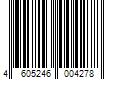 4 605246 004278